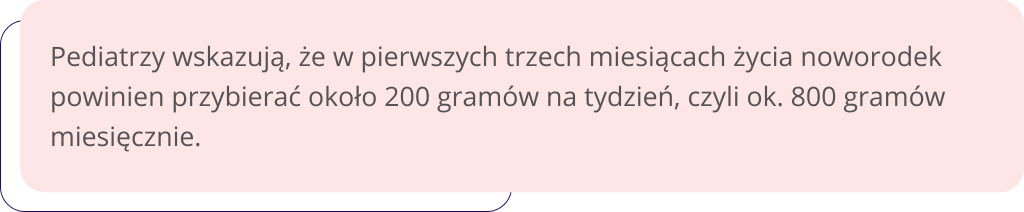 Pediatrzy wskazują, że w pierwszych trzech miesiącach życia noworodek powinien przybierać około 200 gramów na tydzień, czyli ok. 800 gramów miesięcznie.